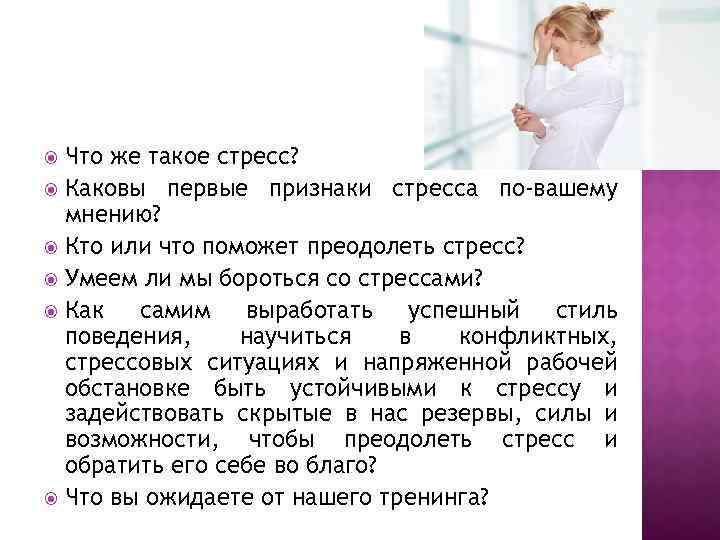 Что же такое стресс?

Каковы первые признаки стресса по-вашему мнению?

Кто или что поможет преодолеть стресс?

Умеем ли мы бороться со стрессами?

Как самим выработать успешный стиль поведения, научиться в конфликтных, стрессовых ситуациях и напряженной рабочей обстановке быть устойчивыми к стрессу и задействовать скрытые в нас резервы, силы и возможности, чтобы преодолеть стресс и обратить его себе во благо?

Что вы ожидаете от нашего тренинга?